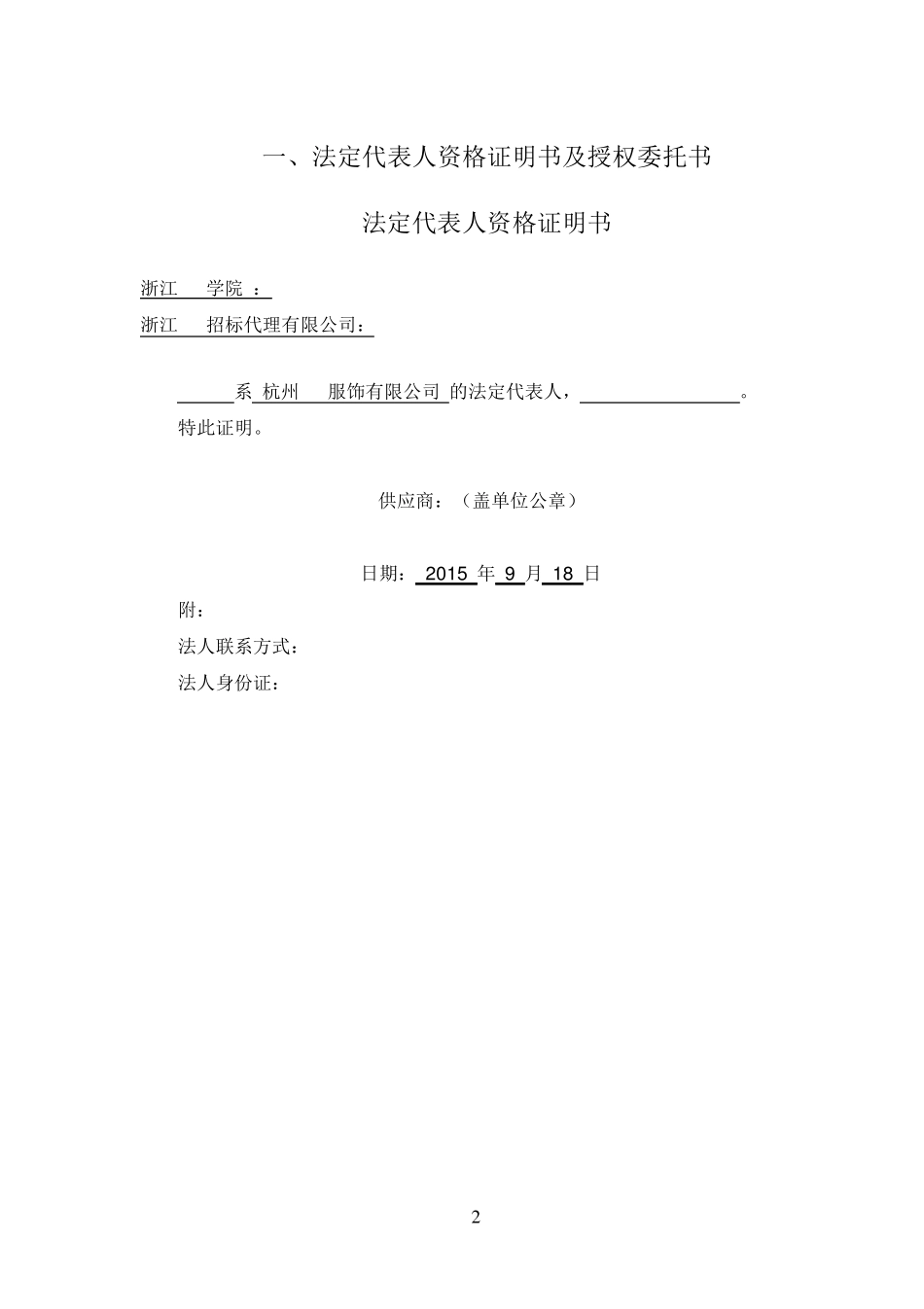 一、法定代表人资格证明书及授权委托书

法定代表人资格证明书

浙江　　学院 ：

浙江　　招标代理有限公司：

______系 杭州　　服饰有限公司 的法定代表人，________________。

特此证明。

供应商：（盖单位公章）

日期： 2015 年 9 月 18 日

附：

法人联系方式：

法人身份证：

2